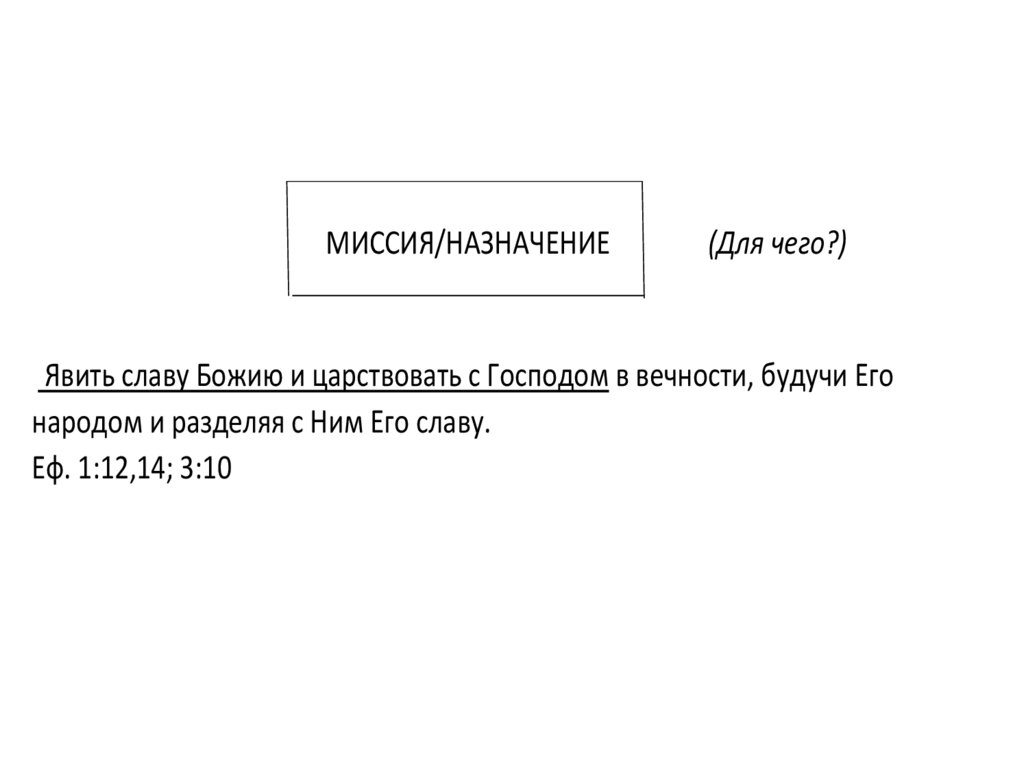 МИССИЯ/НАЗНАЧЕНИЕ

(Для чего?)

Явить славу Божию и царствовать с Господом в вечности, будучи Его народом и разделяя с Ним Его славу.
Еф. 1:12,14; 3:10